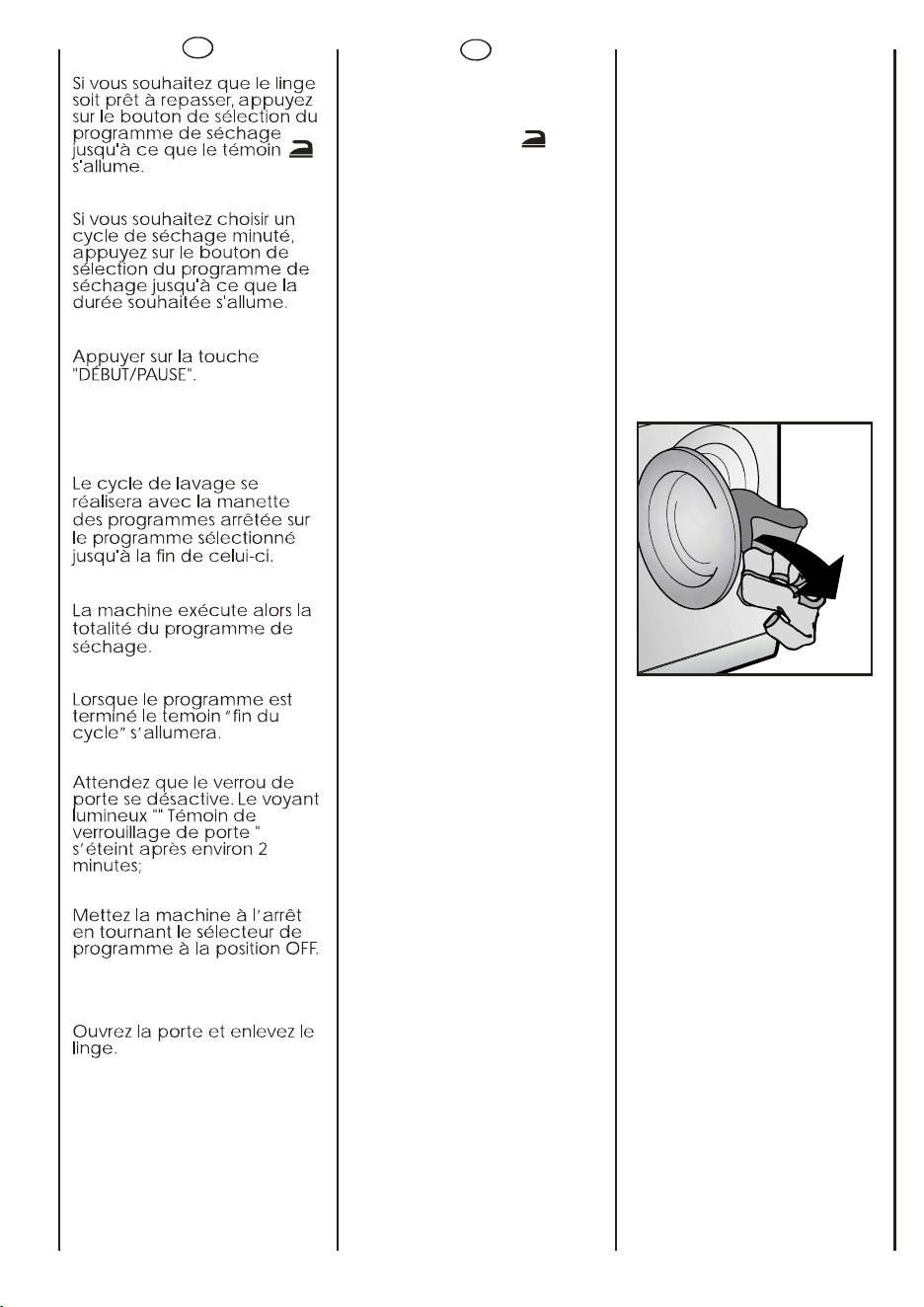 Si vous souhaitez que le linge soit prêt à repasser, appuyez sur le bouton de sélection du programme de séchage jusqu'à ce que le témoin s'allume.

Si vous souhaitez choisir un cycle de séchage minuté, appuyez sur le bouton de sélection du programme de séchage jusqu'à ce que la durée souhaitée s'allume.

Appuyer sur la touche "DÉBUT/PAUSE".

Le cycle de lavage se réalisera avec la manette des programmes arrêtée sur le programme sélectionné jusqu'à la fin de celui-ci.

La machine exécute alors la totalité du programme de séchage.

Lorsque le programme est terminé le temoin "fin du cycle" s'allumera.

Attendez que le verrou de porte se désactive. Le voyant lumineux "" Témoin de verrouillage de porte " s'éteint après environ 2 minutes;

Mettez la machine à l'arrêt en tournant le sélecteur de programme à la position OFF.

Ouvrez la porte et enlevez le linge.